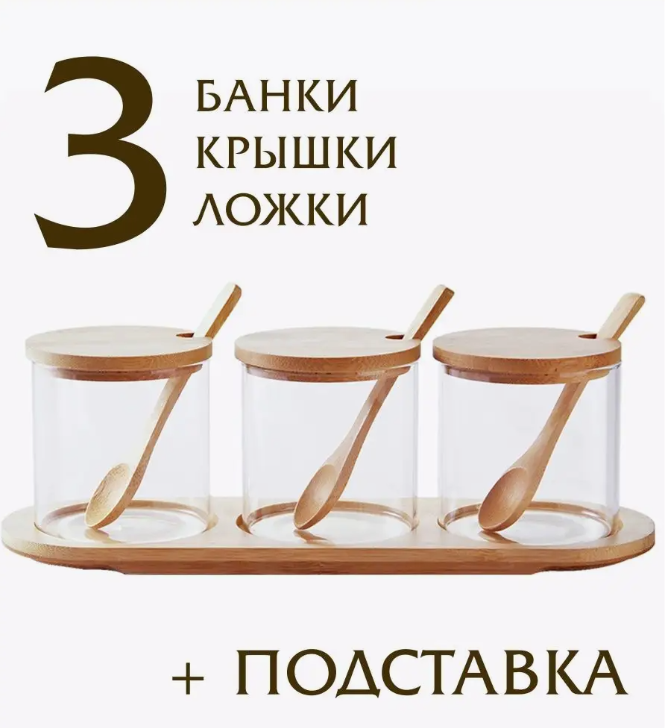 3 БАНКИ
КРЫШКИ
ЛОЖКИ

+ ПОДСТАВКА